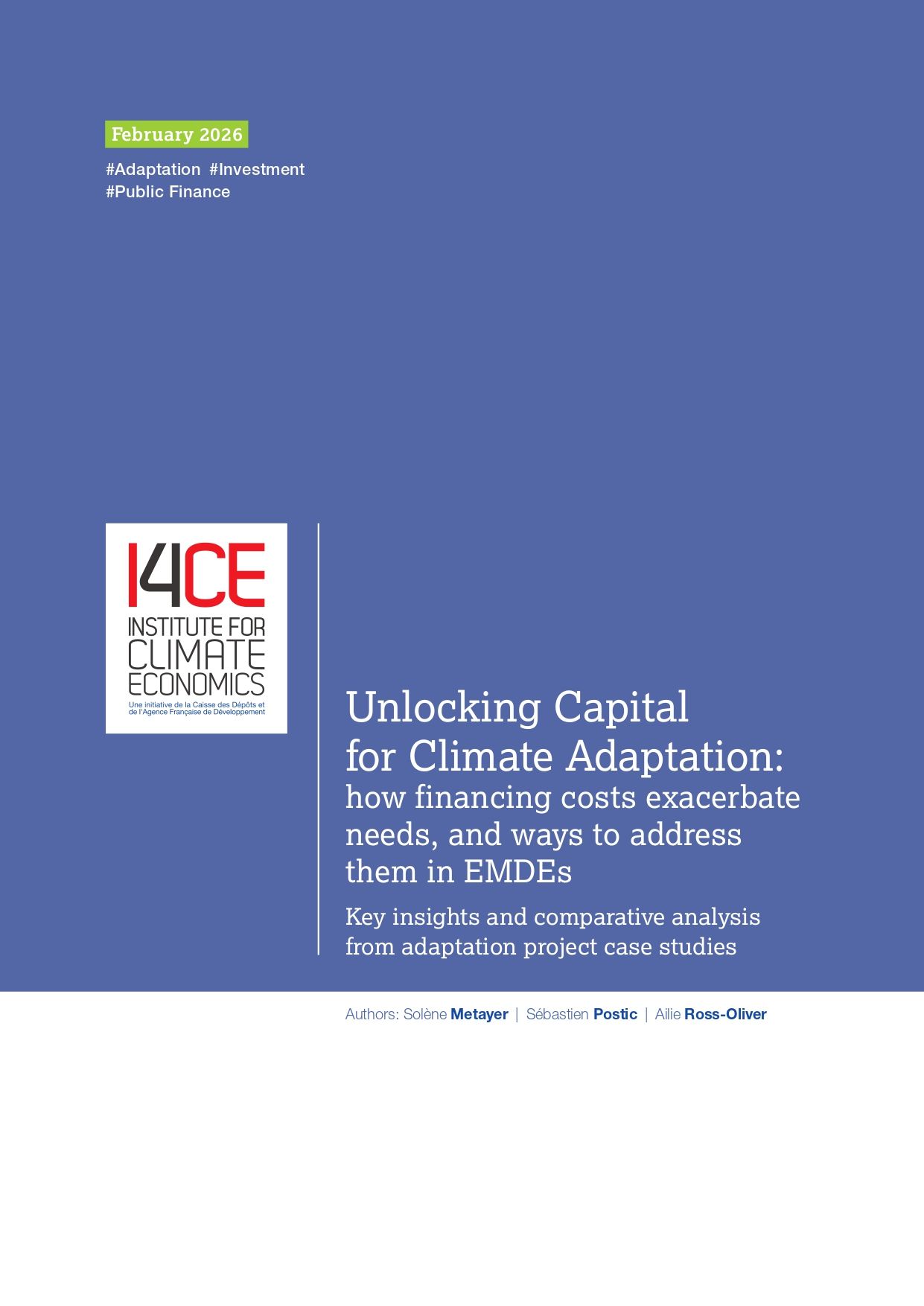 February 2026

#Adaptation #Investment
#Public Finance

I4CE
INSTITUTE FOR CLIMATE ECONOMICS
Une initiative de la Caisse des Dépôts et de l'Agence Française de Développement

Unlocking Capital for Climate Adaptation: how financing costs exacerbate needs, and ways to address them in EMDEs

Key insights and comparative analysis from adaptation project case studies

Authors: Solène Metayer | Sébastien Postic | Ailie Ross-Oliver